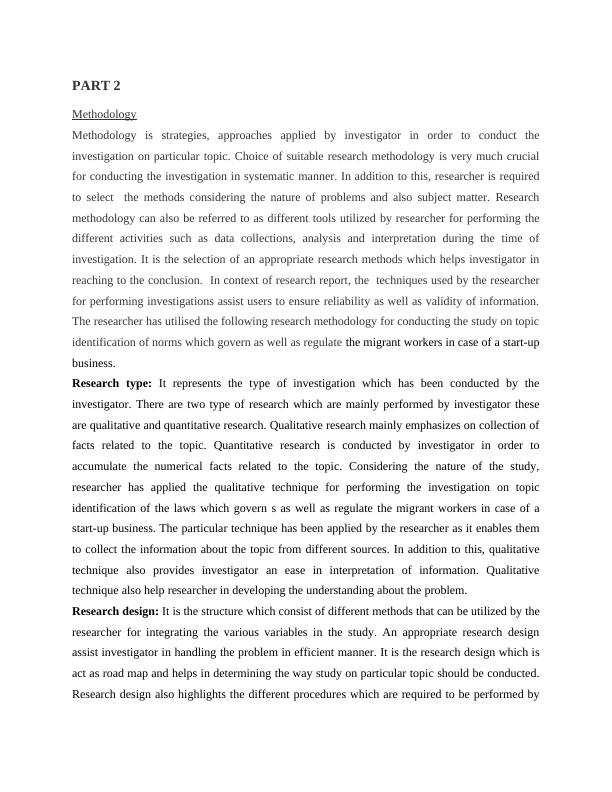 PART 2

Methodology

Methodology is strategies, approaches applied by investigator in order to conduct the investigation on particular topic. Choice of suitable research methodology is very much crucial for conducting the investigation in systematic manner. In addition to this, researcher is required to select the methods considering the nature of problems and also subject matter. Research methodology can also be referred to as different tools utilized by researcher for performing the different activities such as data collections, analysis and interpretation during the time of investigation. It is the selection of an appropriate research methods which helps investigator in reaching to the conclusion. In context of research report, the techniques used by the researcher for performing investigations assist users to ensure reliability as well as validity of information. The researcher has utilised the following research methodology for conducting the study on topic identification of norms which govern as well as regulate the migrant workers in case of a start-up business.

**Research type:** It represents the type of investigation which has been conducted by the investigator. There are two type of research which are mainly performed by investigator these are qualitative and quantitative research. Qualitative research mainly emphasizes on collection of facts related to the topic. Quantitative research is conducted by investigator in order to accumulate the numerical facts related to the topic. Considering the nature of the study, researcher has applied the qualitative technique for performing the investigation on topic identification of the laws which govern s as well as regulate the migrant workers in case of a start-up business. The particular technique has been applied by the researcher as it enables them to collect the information about the topic from different sources. In addition to this, qualitative technique also provides investigator an ease in interpretation of information. Qualitative technique also help researcher in developing the understanding about the problem.

**Research design:** It is the structure which consist of different methods that can be utilized by the researcher for integrating the various variables in the study. An appropriate research design assist investigator in handling the problem in efficient manner. It is the research design which is act as road map and helps in determining the way study on particular topic should be conducted. Research design also highlights the different procedures which are required to be performed by